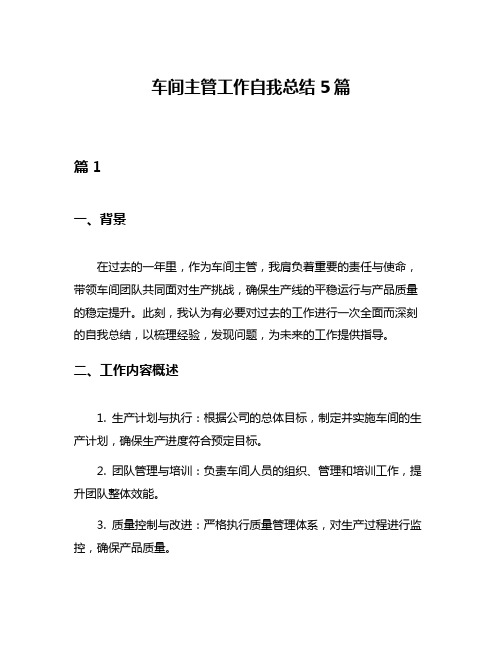 车间主管工作自我总结 5 篇

篇 1

一、背景

在过去的一年里，作为车间主管，我肩负着重要的责任与使命，带领车间团队共同面对生产挑战，确保生产线的平稳运行与产品质量的稳定提升。此刻，我认为有必要对过去的工作进行一次全面而深刻的自我总结，以梳理经验，发现问题，为未来的工作提供指导。

二、工作内容概述

1. 生产计划与执行：根据公司的总体目标，制定并实施车间的生产计划，确保生产进度符合预定目标。

2. 团队管理与培训：负责车间人员的组织、管理和培训工作，提升团队整体效能。

3. 质量控制与改进：严格执行质量管理体系，对生产过程进行监控，确保产品质量。